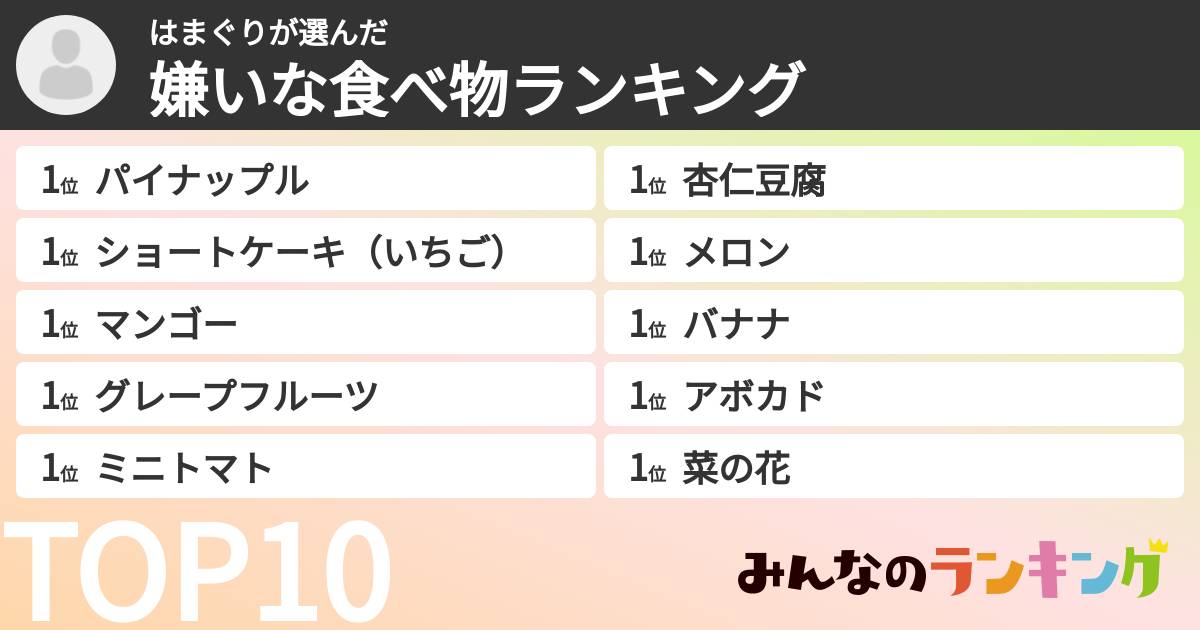 はまぐりが選んだ
嫌いな食べ物ランキング

1位 パイナップル
1位 ショートケーキ（いちご）
1位 マンゴー
1位 グレープフルーツ
1位 ミニトマト

1位 杏仁豆腐
1位 メロン
1位 バナナ
1位 アボカド
1位 菜の花

TOP10

みんなのランキング